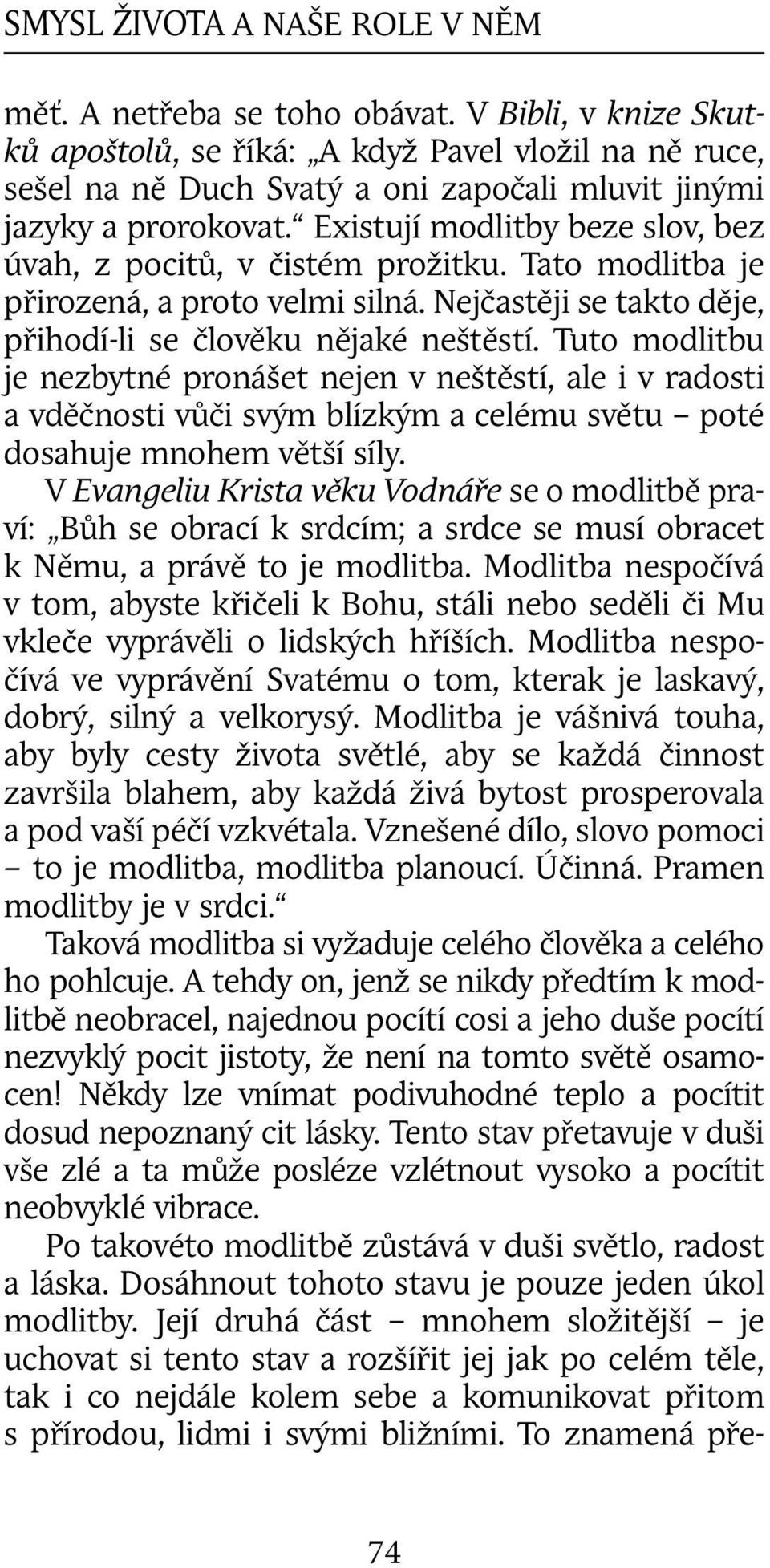 SMYSL ŽIVOTA A NAŠE ROLE V NĚM

měť. A netřeba se toho obávat. V Bibli, v knize Skutků apoštolů, se říká: „A když Pavel vložil na ně ruce, sešel na ně Duch Svatý a oni započali mluvit jinými jazyky a prorokovat.“ Existují modlitby beze slov, bez úvah, z pocitů, v čistém prožitku. Tato modlitba je přirozená, a proto velmi silná. Nejčastěji se takto děje, přihodí-li se člověku nějaké neštěstí. Tuto modlitbu je nezbytné pronášet nejen v neštěstí, ale i v radosti a vděčnosti vůči svým blízkým a celému světu – poté dosahuje mnohem větší síly.

V Evangeliu Krista věku Vodnáře se o modlitbě praví: „Bůh se obrací k srdcím; a srdce se musí obracet k Němu, a právě to je modlitba. Modlitba nespočívá v tom, abyste křičeli k Bohu, stáli nebo seděli či Mu vkleče vyprávěli o lidských hříších. Modlitba nespočívá ve vyprávění Svatému o tom, kterak je laskavý, dobrý, silný a velkorysý. Modlitba je vášnivá touha, aby byly cesty života světlé, aby se každá činnost završila blahem, aby každá živá bytost prosperovala a pod vaší péčí vzkvétala. Vznešené dílo, slovo pomoci – to je modlitba, modlitba planoucí. Účinná. Pramen modlitby je v srdci.“

Taková modlitba si vyžaduje celého člověka a celého ho pohlcuje. A tehdy on, jenž se nikdy předtím k modlitbě neobracel, najednou pocítí cosi a jeho duše pocítí nezvyklý pocit jistoty, že není na tomto světě osamocen! Někdy lze vnímat podivuhodné teplo a pocítit dosud nepoznaný cit lásky. Tento stav přetavuje v duši vše zlé a ta může posléze vzlétnout vysoko a pocítit neobvyklé vibrace.

Po takovéto modlitbě zůstává v duši světlo, radost a láska. Dosáhnout tohoto stavu je pouze jeden úkol modlitby. Její druhá část – mnohem složitější – je uchovat si tento stav a rozšířit jej jak po celém těle, tak i co nejdále kolem sebe a komunikovat přitom s přírodou, lidmi i svými bližními. To znamená pře-

74